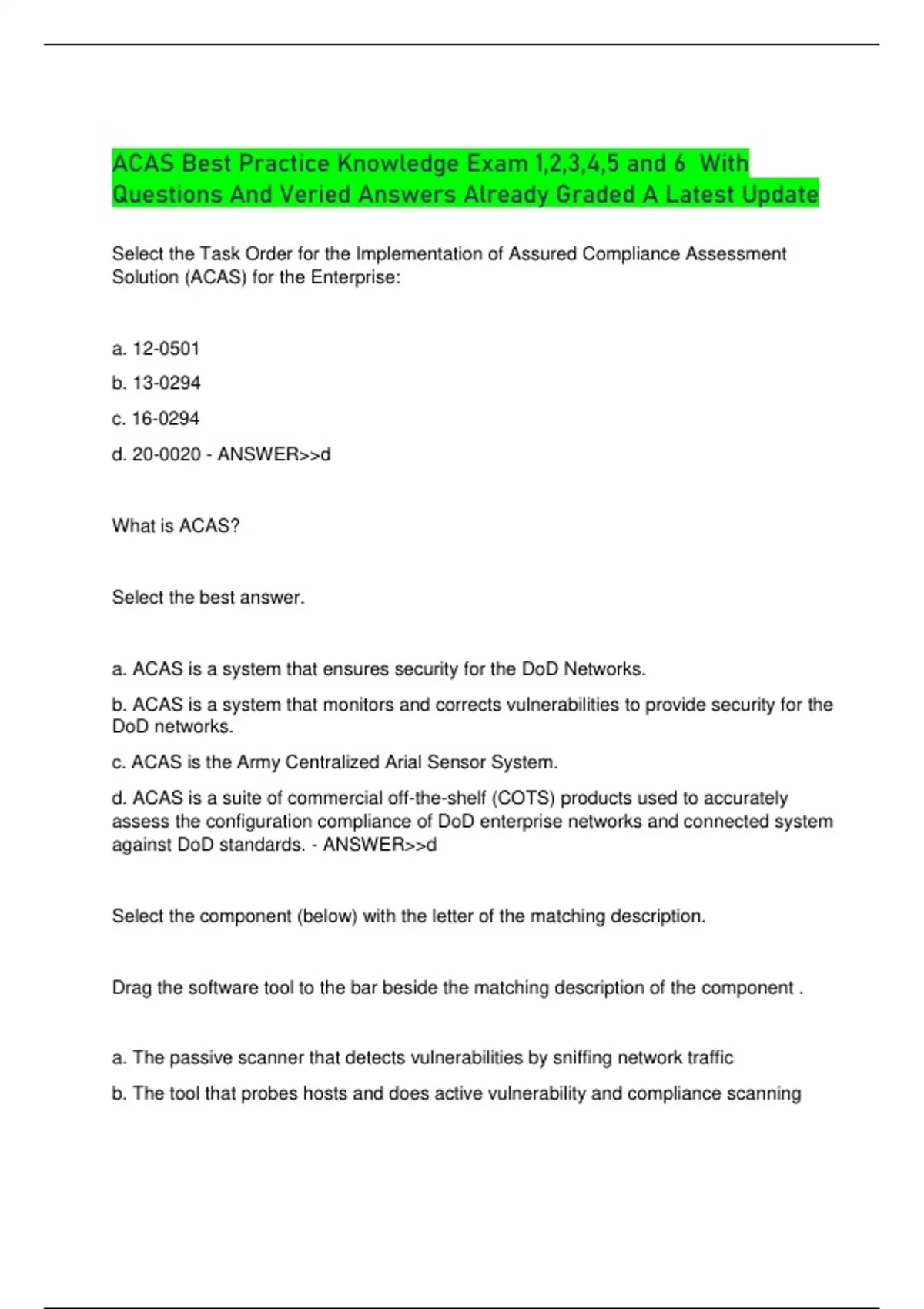 ACAS Best Practice Knowledge Exam 1,2,3,4,5 and 6 With Questions And Veried Answers Already Graded A Latest Update

Select the Task Order for the Implementation of Assured Compliance Assessment Solution (ACAS) for the Enterprise:

a. 12-0501

b. 13-0294

c. 16-0294

d. 20-0020 - ANSWER>>d

What is ACAS?

Select the best answer.

a. ACAS is a system that ensures security for the DoD Networks.

b. ACAS is a system that monitors and corrects vulnerabilities to provide security for the DoD networks.

c. ACAS is the Army Centralized Arial Sensor System.

d. ACAS is a suite of commercial off-the-shelf (COTS) products used to accurately assess the configuration compliance of DoD enterprise networks and connected system against DoD standards. - ANSWER>>d

Select the component (below) with the letter of the matching description.

Drag the software tool to the bar beside the matching description of the component .

a. The passive scanner that detects vulnerabilities by sniffing network traffic

b. The tool that probes hosts and does active vulnerability and compliance scanning